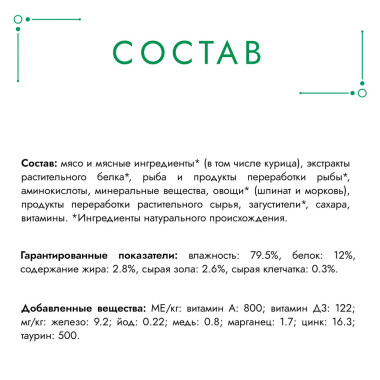 СОСТАВ

Состав: мясо и мясные ингредиенты* (в том числе курица), экстракты растительного белка*, рыба и продукты переработки рыбы*, аминокислоты, минеральные вещества, овощи* (шпинат и морковь), продукты переработки растительного сырья, загустители*, сахара, витамины. *Ингредиенты натурального происхождения.

Гарантированные показатели: влажность: 79.5%, белок: 12%, содержание жира: 2.8%, сырая зола: 2.6%, сырая клетчатка: 0.3%.

Добавленные вещества: МЕ/кг: витамин А: 800; витамин Д3: 122; мг/кг: железо: 9.2; йод: 0.22; медь: 0.8; марганец: 1.7; цинк: 16.3; таурин: 500.